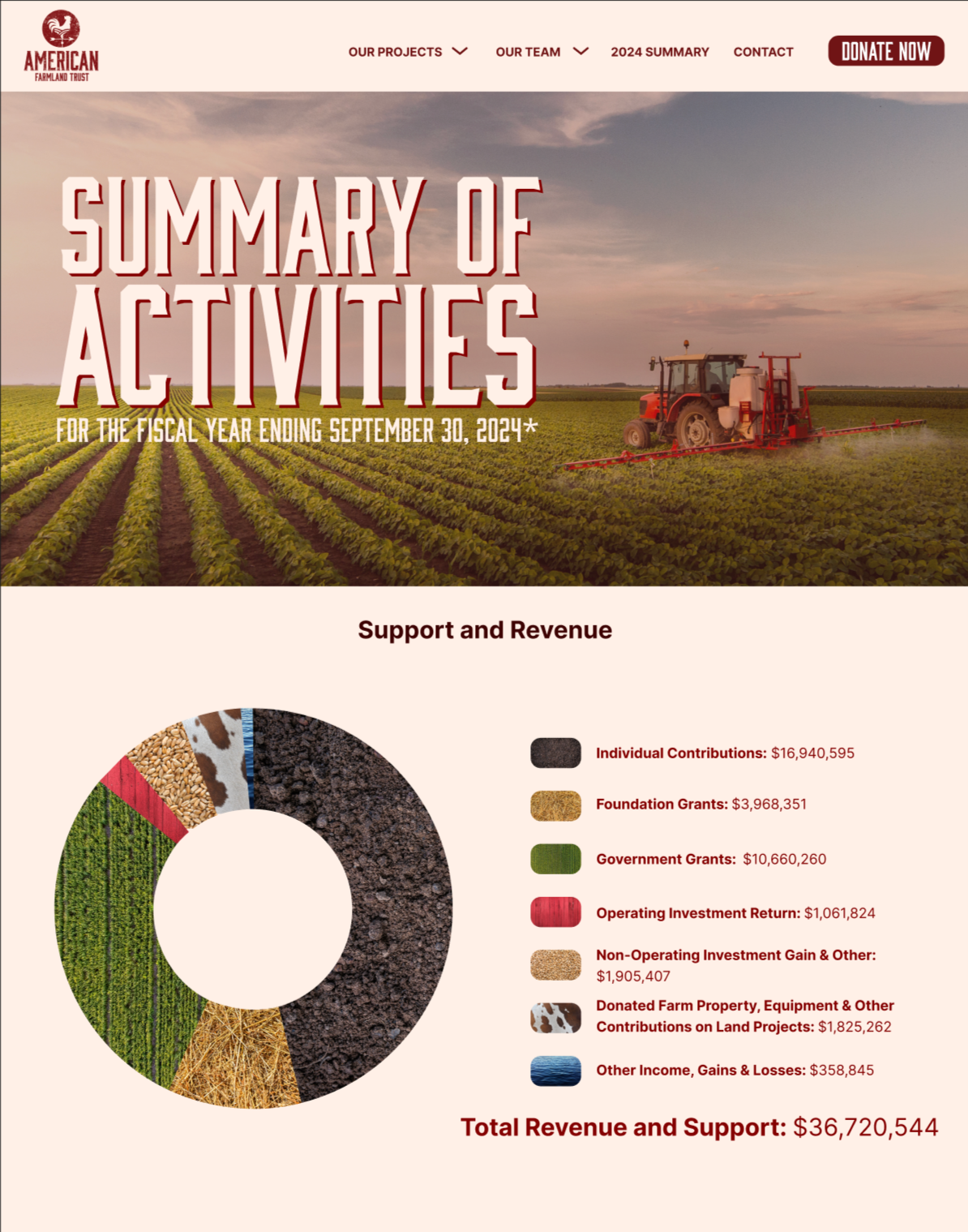 AMERICAN
FARMLAND TRUST

OUR PROJECTS
OUR TEAM
2024 SUMMARY
CONTACT
DONATE NOW

SUMMARY OF ACTIVITIES

FOR THE FISCAL YEAR ENDING SEPTEMBER 30, 2024*

Support and Revenue

Individual Contributions: $16,940,595

Foundation Grants: $3,968,351

Government Grants: $10,660,260

Operating Investment Return: $1,061,824

Non-Operating Investment Gain & Other: $1,905,407

Donated Farm Property, Equipment & Other Contributions on Land Projects: $1,825,262

Other Income, Gains & Losses: $358,845

Total Revenue and Support: $36,720,544